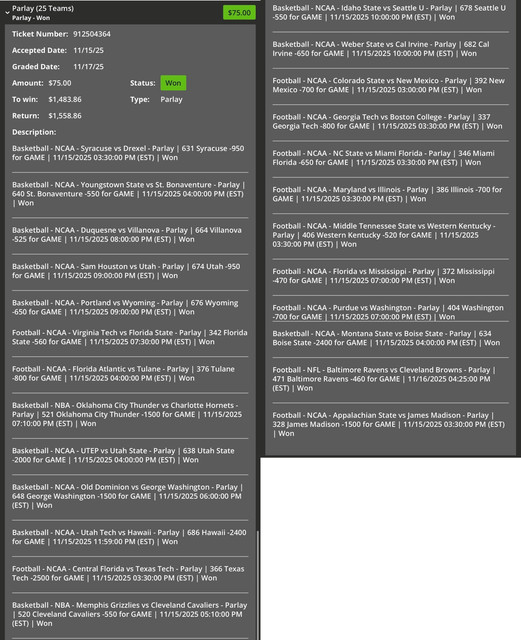 Parlay (25 Teams)
Parlay - Won
$75.00

Ticket Number: 912504364
Accepted Date: 11/15/25
Graded Date: 11/17/25
Amount: $75.00
Status: Won
To win: $1,483.86
Type: Parlay
Return: $1,558.86
Description:

Basketball - NCAA - Syracuse vs Drexel - Parlay | 631 Syracuse -950 for GAME | 11/15/2025 03:30:00 PM (EST) | Won

Basketball - NCAA - Youngstown State vs St. Bonaventure - Parlay | 640 St. Bonaventure -550 for GAME | 11/15/2025 04:00:00 PM (EST) | Won

Basketball - NCAA - Duquesne vs Villanova - Parlay | 664 Villanova -525 for GAME | 11/15/2025 08:00:00 PM (EST) | Won

Basketball - NCAA - Sam Houston vs Utah - Parlay | 674 Utah -950 for GAME | 11/15/2025 09:00:00 PM (EST) | Won

Basketball - NCAA - Portland vs Wyoming - Parlay | 676 Wyoming -650 for GAME | 11/15/2025 09:00:00 PM (EST) | Won

Football - NCAA - Virginia Tech vs Florida State - Parlay | 342 Florida State -560 for GAME | 11/15/2025 07:30:00 PM (EST) | Won

Football - NCAA - Florida Atlantic vs Tulane - Parlay | 376 Tulane -800 for GAME | 11/15/2025 04:00:00 PM (EST) | Won

Basketball - NBA - Oklahoma City Thunder vs Charlotte Hornets - Parlay | 521 Oklahoma City Thunder -1500 for GAME | 11/15/2025 07:10:00 PM (EST) | Won

Basketball - NCAA - UTEP vs Utah State - Parlay | 638 Utah State -2000 for GAME | 11/15/2025 04:00:00 PM (EST) | Won

Basketball - NCAA - Old Dominion vs George Washington - Parlay | 648 George Washington -1500 for GAME | 11/15/2025 06:00:00 PM (EST) | Won

Basketball - NCAA - Utah Tech vs Hawaii - Parlay | 686 Hawaii -2400 for GAME | 11/15/2025 11:59:00 PM (EST) | Won

Football - NCAA - Central Florida vs Texas Tech - Parlay | 366 Texas Tech -2500 for GAME | 11/15/2025 03:30:00 PM (EST) | Won

Basketball - NBA - Memphis Grizzlies vs Cleveland Cavaliers - Parlay | 520 Cleveland Cavaliers -550 for GAME | 11/15/2025 05:10:00 PM (EST) | Won

Basketball - NCAA - Idaho State vs Seattle U - Parlay | 678 Seattle U -550 for GAME | 11/15/2025 10:00:00 PM (EST) | Won

Basketball - NCAA - Weber State vs Cal Irvine - Parlay | 682 Cal Irvine -650 for GAME | 11/15/2025 10:00:00 PM (EST) | Won

Football - NCAA - Colorado State vs New Mexico - Parlay | 392 New Mexico -700 for GAME | 11/15/2025 03:00:00 PM (EST) | Won

Football - NCAA - Georgia Tech vs Boston College - Parlay | 337 Georgia Tech -800 for GAME | 11/15/2025 03:30:00 PM (EST) | Won

Football - NCAA - NC State vs Miami Florida - Parlay | 346 Miami Florida -650 for GAME | 11/15/2025 03:30:00 PM (EST) | Won

Football - NCAA - Maryland vs Illinois - Parlay | 386 Illinois -700 for GAME | 11/15/2025 03:30:00 PM (EST) | Won

Football - NCAA - Middle Tennessee State vs Western Kentucky - Parlay | 406 Western Kentucky -520 for GAME | 11/15/2025 03:30:00 PM (EST) | Won

Football - NCAA - Florida vs Mississippi - Parlay | 372 Mississippi -470 for GAME | 11/15/2025 07:00:00 PM (EST) | Won

Football - NCAA - Purdue vs Washington - Parlay | 404 Washington -700 for GAME | 11/15/2025 07:00:00 PM (EST) | Won

Basketball - NCAA - Montana State vs Boise State - Parlay | 634 Boise State -2400 for GAME | 11/15/2025 04:00:00 PM (EST) | Won

Football - NFL - Baltimore Ravens vs Cleveland Browns - Parlay | 471 Baltimore Ravens -460 for GAME | 11/16/2025 04:25:00 PM (EST) | Won

Football - NCAA - Appalachian State vs James Madison - Parlay | 328 James Madison -1500 for GAME | 11/15/2025 03:30:00 PM (EST) | Won